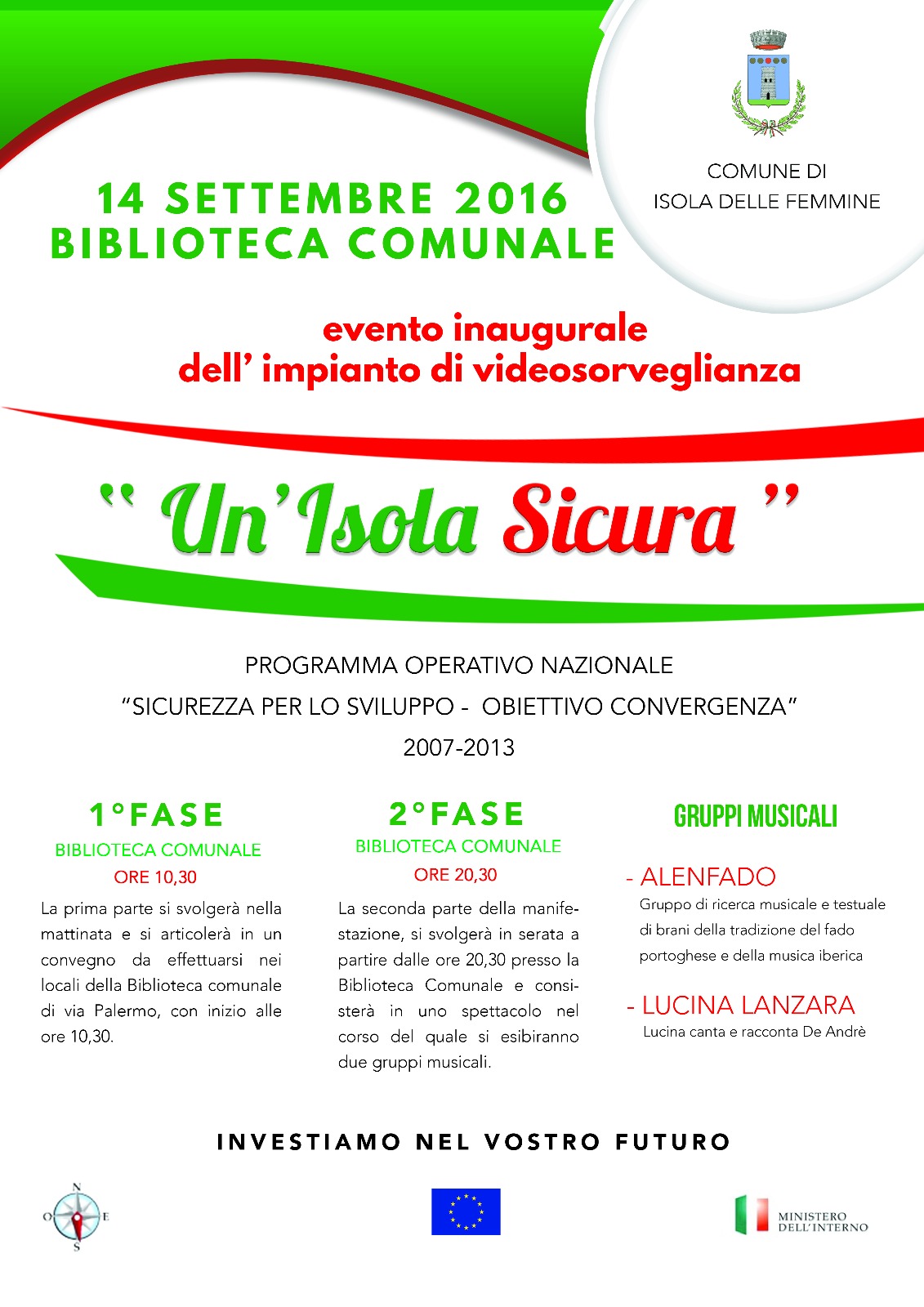 COMUNE DI
ISOLA DELLE FEMMINE

14 SETTEMBRE 2016
BIBLIOTECA COMUNALE

evento inaugurale
dell' impianto di videosorveglianza

" Un'Isola Sicura "

PROGRAMMA OPERATIVO NAZIONALE
"SICUREZZA PER LO SVILUPPO - OBIETTIVO CONVERGENZA"
2007-2013

1°FASE
BIBLIOTECA COMUNALE
ORE 10,30

La prima parte si svolgerà nella mattinata e si articolerà in un convegno da effettuarsi nei locali della Biblioteca comunale di via Palermo, con inizio alle ore 10,30.

2°FASE
BIBLIOTECA COMUNALE
ORE 20,30

La seconda parte della manifestazione, si svolgerà in serata a partire dalle ore 20,30 presso la Biblioteca Comunale e consisterà in uno spettacolo nel corso del quale si esibiranno due gruppi musicali.

GRUPPI MUSICALI

- ALENFADO
Gruppo di ricerca musicale e testuale di brani della tradizione del fado portoghese e della musica iberica

- LUCINA LANZARA
Lucina canta e racconta De Andrè

INVESTIAMO NEL VOSTRO FUTURO

N
O E
S

MINISTERO
DELL'INTERNO